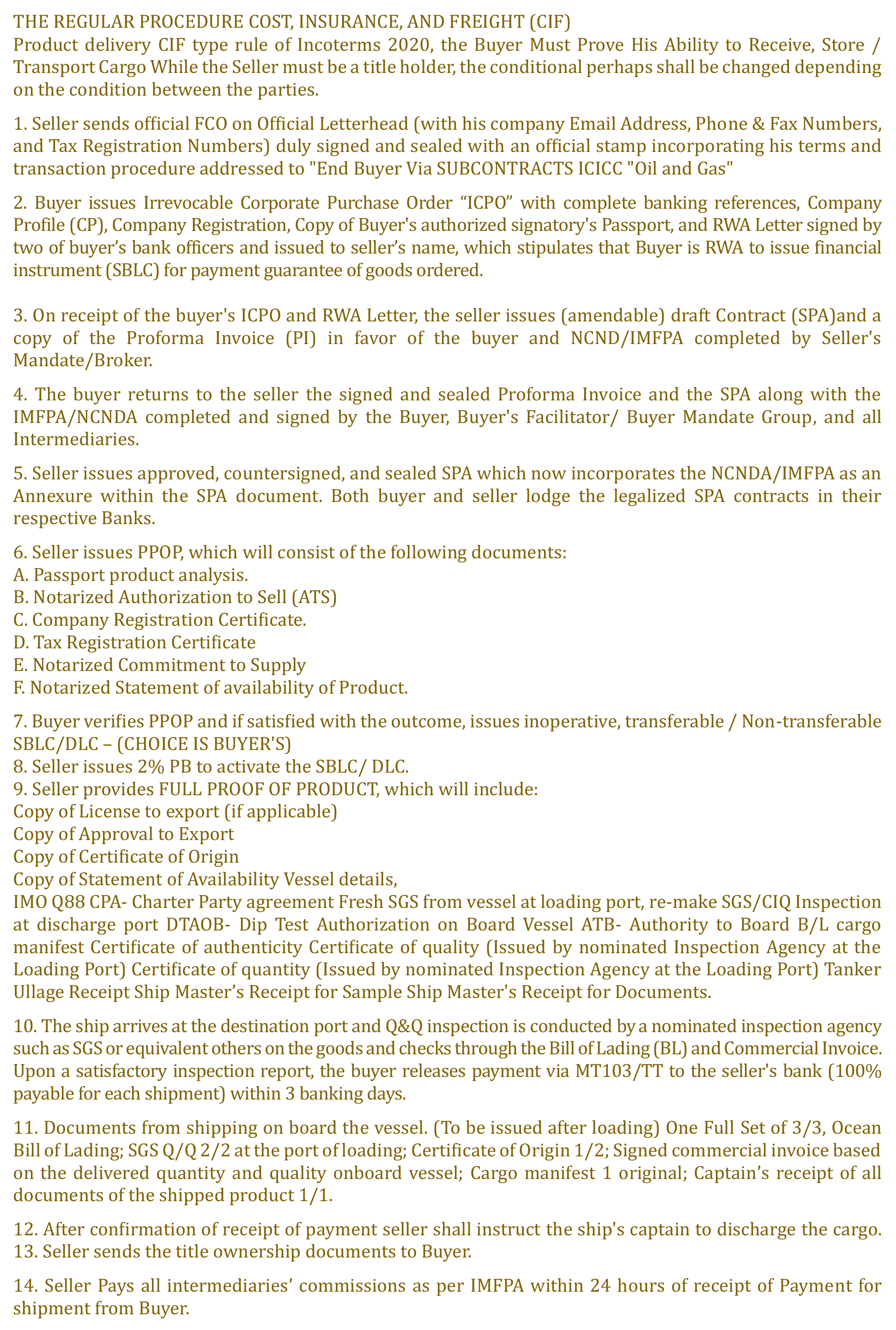 THE REGULAR PROCEDURE COST, INSURANCE, AND FREIGHT (CIF)
Product delivery CIF type rule of Incoterms 2020, the Buyer Must Prove His Ability to Receive, Store / Transport Cargo While the Seller must be a title holder, the conditional perhaps shall be changed depending on the condition between the parties.

1. Seller sends official FCO on Official Letterhead (with his company Email Address, Phone & Fax Numbers, and Tax Registration Numbers) duly signed and sealed with an official stamp incorporating his terms and transaction procedure addressed to "End Buyer Via SUBCONTRACTS ICICC "Oil and Gas"

2. Buyer issues Irrevocable Corporate Purchase Order “ICPO” with complete banking references, Company Profile (CP), Company Registration, Copy of Buyer's authorized signatory's Passport, and RWA Letter signed by two of buyer’s bank officers and issued to seller’s name, which stipulates that Buyer is RWA to issue financial instrument (SBLC) for payment guarantee of goods ordered.

3. On receipt of the buyer's ICPO and RWA Letter, the seller issues (amendable) draft Contract (SPA)and a copy of the Proforma Invoice (PI) in favor of the buyer and NCND/IMFPA completed by Seller's Mandate/Broker.

4. The buyer returns to the seller the signed and sealed Proforma Invoice and the SPA along with the IMFPA/NCNDA completed and signed by the Buyer, Buyer's Facilitator/ Buyer Mandate Group, and all Intermediaries.

5. Seller issues approved, countersigned, and sealed SPA which now incorporates the NCNDA/IMFPA as an Annexure within the SPA document. Both buyer and seller lodge the legalized SPA contracts in their respective Banks.

6. Seller issues PPOP, which will consist of the following documents:
A. Passport product analysis.
B. Notarized Authorization to Sell (ATS)
C. Company Registration Certificate.
D. Tax Registration Certificate
E. Notarized Commitment to Supply
F. Notarized Statement of availability of Product.

7. Buyer verifies PPOP and if satisfied with the outcome, issues inoperative, transferable / Non-transferable SBLC/DLC – (CHOICE IS BUYER'S)
8. Seller issues 2% PB to activate the SBLC/ DLC.
9. Seller provides FULL PROOF OF PRODUCT, which will include:
Copy of License to export (if applicable)
Copy of Approval to Export
Copy of Certificate of Origin
Copy of Statement of Availability Vessel details,
IMO Q88 CPA- Charter Party agreement Fresh SGS from vessel at loading port, re-make SGS/CIQ Inspection at discharge port DTAOB- Dip Test Authorization on Board Vessel ATB- Authority to Board B/L cargo manifest Certificate of authenticity Certificate of quality (Issued by nominated Inspection Agency at the Loading Port) Certificate of quantity (Issued by nominated Inspection Agency at the Loading Port) Tanker Ullage Receipt Ship Master’s Receipt for Sample Ship Master's Receipt for Documents.

10. The ship arrives at the destination port and Q&Q inspection is conducted by a nominated inspection agency such as SGS or equivalent others on the goods and checks through the Bill of Lading (BL) and Commercial Invoice. Upon a satisfactory inspection report, the buyer releases payment via MT103/TT to the seller's bank (100% payable for each shipment) within 3 banking days.

11. Documents from shipping on board the vessel. (To be issued after loading) One Full Set of 3/3, Ocean Bill of Lading; SGS Q/Q 2/2 at the port of loading; Certificate of Origin 1/2; Signed commercial invoice based on the delivered quantity and quality onboard vessel; Cargo manifest 1 original; Captain’s receipt of all documents of the shipped product 1/1.

12. After confirmation of receipt of payment seller shall instruct the ship's captain to discharge the cargo.
13. Seller sends the title ownership documents to Buyer.

14. Seller Pays all intermediaries’ commissions as per IMFPA within 24 hours of receipt of Payment for shipment from Buyer.